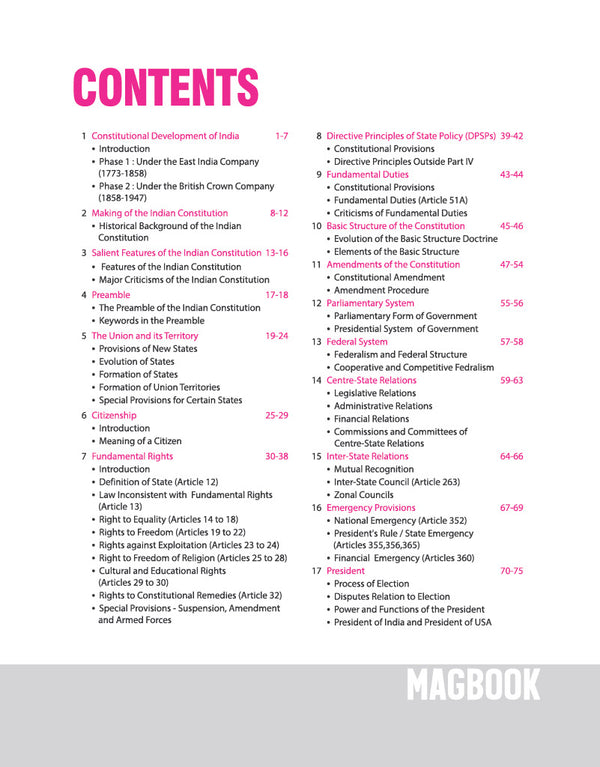 CONTENTS

1 Constitutional Development of India 1-7
• Introduction
• Phase 1 : Under the East India Company (1773-1858)
• Phase 2 : Under the British Crown Company (1858-1947)

2 Making of the Indian Constitution 8-12
• Historical Background of the Indian Constitution

3 Salient Features of the Indian Constitution 13-16
• Features of the Indian Constitution
• Major Criticisms of the Indian Constitution

4 Preamble 17-18
• The Preamble of the Indian Constitution
• Keywords in the Preamble

5 The Union and its Territory 19-24
• Provisions of New States
• Evolution of States
• Formation of States
• Formation of Union Territories
• Special Provisions for Certain States

6 Citizenship 25-29
• Introduction
• Meaning of a Citizen

7 Fundamental Rights 30-38
• Introduction
• Definition of State (Article 12)
• Law Inconsistent with Fundamental Rights (Article 13)
• Right to Equality (Articles 14 to 18)
• Rights to Freedom (Articles 19 to 22)
• Rights against Exploitation (Articles 23 to 24)
• Right to Freedom of Religion (Articles 25 to 28)
• Cultural and Educational Rights (Articles 29 to 30)
• Rights to Constitutional Remedies (Article 32)
• Special Provisions - Suspension, Amendment and Armed Forces

8 Directive Principles of State Policy (DPSPs) 39-42
• Constitutional Provisions
• Directive Principles Outside Part IV

9 Fundamental Duties 43-44
• Constitutional Provisions
• Fundamental Duties (Article 51A)
• Criticisms of Fundamental Duties

10 Basic Structure of the Constitution 45-46
• Evolution of the Basic Structure Doctrine
• Elements of the Basic Structure

11 Amendments of the Constitution 47-54
• Constitutional Amendment
• Amendment Procedure

12 Parliamentary System 55-56
• Parliamentary Form of Government
• Presidential System of Government

13 Federal System 57-58
• Federalism and Federal Structure
• Cooperative and Competitive Fedralism

14 Centre-State Relations 59-63
• Legislative Relations
• Administrative Relations
• Financial Relations
• Commissions and Committees of Centre-State Relations

15 Inter-State Relations 64-66
• Mutual Recognition
• Inter-State Council (Article 263)
• Zonal Councils

16 Emergency Provisions 67-69
• National Emergency (Article 352)
• President's Rule / State Emergency (Articles 355,356,365)
• Financial Emergency (Articles 360)

17 President 70-75
• Process of Election
• Disputes Relation to Election
• Power and Functions of the President
• President of India and President of USA

MAGBOOK